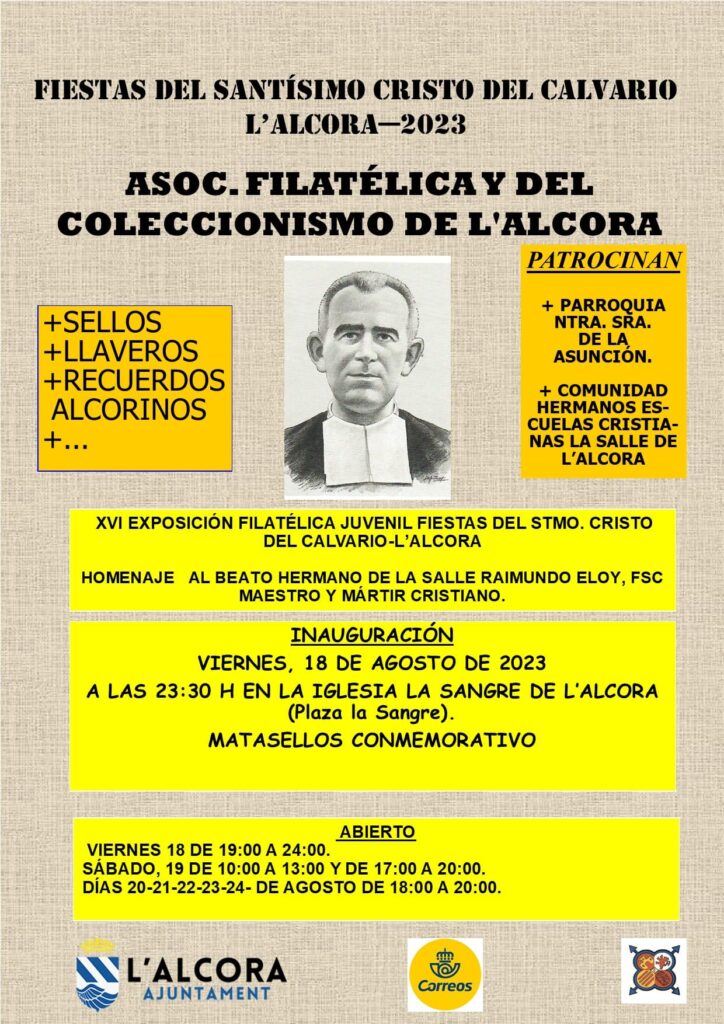 FIESTAS DEL SANTÍSIMO CRISTO DEL CALVARIO
L'ALCORA—2023

ASOC. FILATÉLICA Y DEL COLECCIONISMO DE L'ALCORA

+SELLOS
+LLAVEROS
+RECUERDOS ALCORINOS
+...

PATROCINAN

+ PARROQUIA NTRA. SRA. DE LA ASUNCIÓN.

+ COMUNIDAD HERMANOS ESCUELAS CRISTIANAS LA SALLE DE L'ALCORA

XVI EXPOSICIÓN FILATÉLICA JUVENIL FIESTAS DEL STMO. CRISTO DEL CALVARIO-L'ALCORA

HOMENAJE AL BEATO HERMANO DE LA SALLE RAIMUNDO ELOY, FSC MAESTRO Y MÁRTIR CRISTIANO.

INAUGURACIÓN
VIERNES, 18 DE AGOSTO DE 2023
A LAS 23:30 H EN LA IGLESIA LA SANGRE DE L'ALCORA (Plaza la Sangre).
MATASELLOS CONMEMORATIVO

ABIERTO
VIERNES 18 DE 19:00 A 24:00.
SÁBADO, 19 DE 10:00 A 13:00 Y DE 17:00 A 20:00.
DÍAS 20-21-22-23-24- DE AGOSTO DE 18:00 A 20:00.

L'ALCORA
AJUNTAMENT

Correos